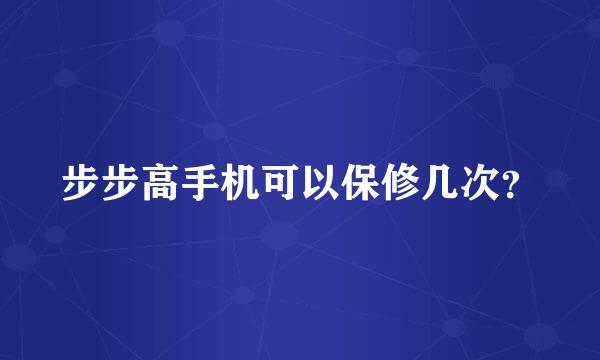 步步高手机可以保修几次?